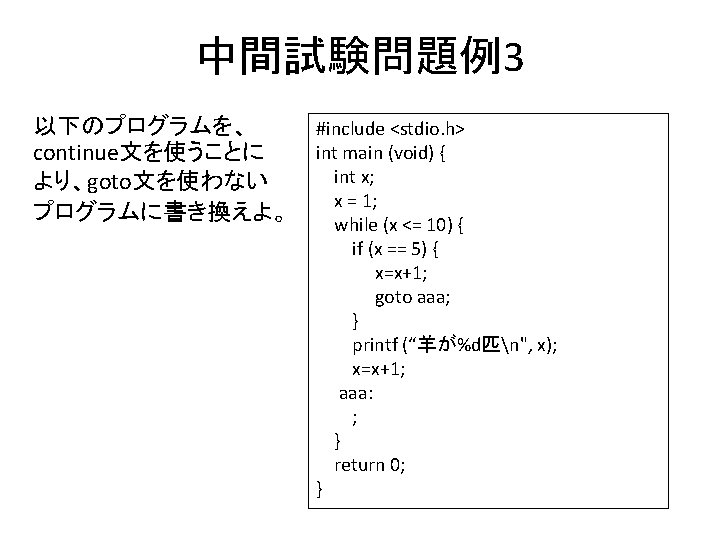 中間試験問題例3

以下のプログラムを、continue文を使うことにより、goto文を使わないプログラムに書き換えよ。

#include <stdio.h>
int main (void) {
  int x;
  x = 1;
  while (x <= 10) {
    if (x == 5) {
      x=x+1;
      goto aaa;
    }
    printf (“羊が%d匹\n", x);
    x=x+1;
   aaa:
    ;
  }
  return 0;
}